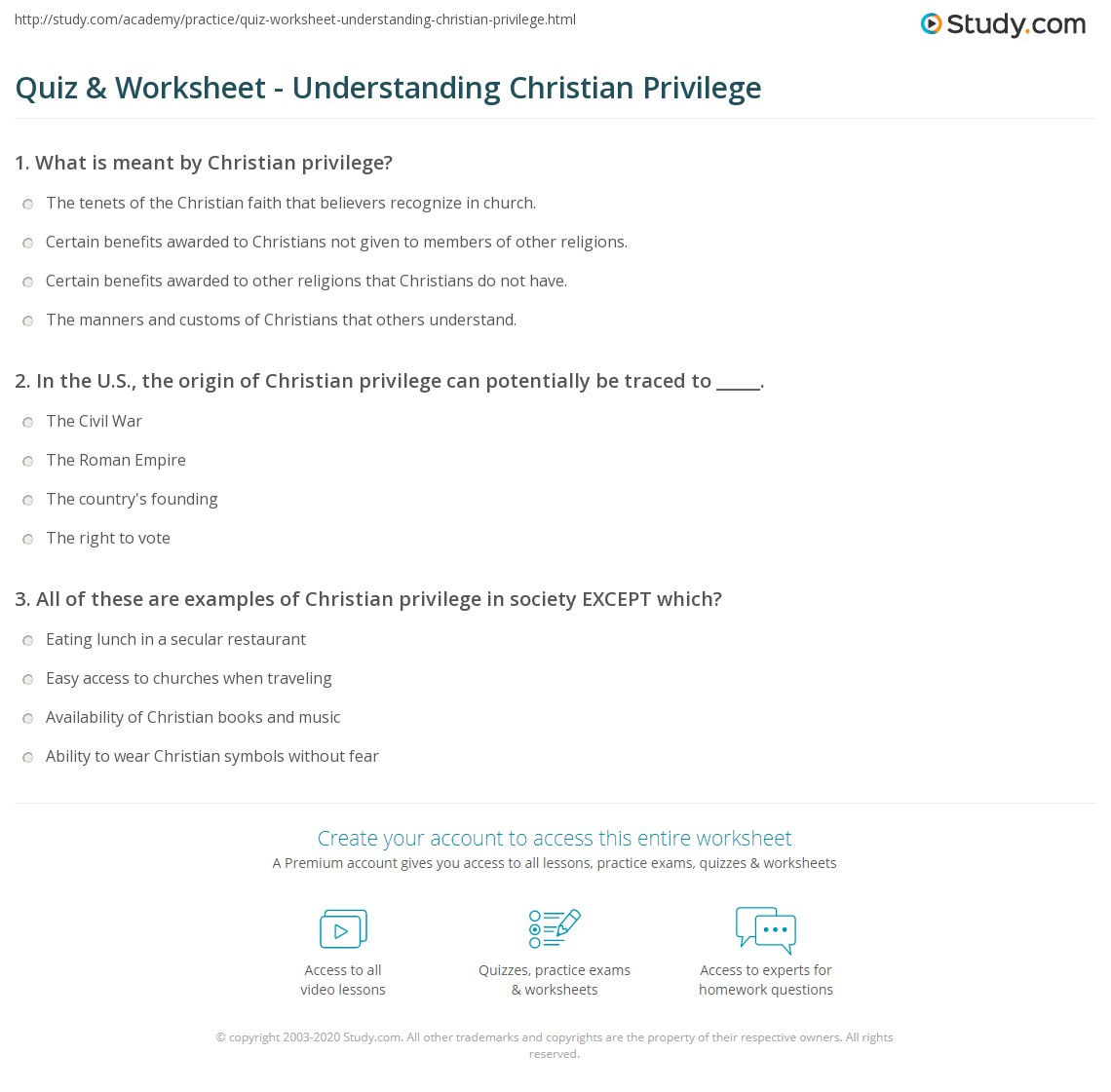 http://study.com/academy/practice/quiz-worksheet-understanding-christian-privilege.html

Study.com

Quiz & Worksheet - Understanding Christian Privilege

1. What is meant by Christian privilege?

The tenets of the Christian faith that believers recognize in church.

Certain benefits awarded to Christians not given to members of other religions.

Certain benefits awarded to other religions that Christians do not have.

The manners and customs of Christians that others understand.

2. In the U.S., the origin of Christian privilege can potentially be traced to _____.

The Civil War

The Roman Empire

The country's founding

The right to vote

3. All of these are examples of Christian privilege in society EXCEPT which?

Eating lunch in a secular restaurant

Easy access to churches when traveling

Availability of Christian books and music

Ability to wear Christian symbols without fear

Create your account to access this entire worksheet

A Premium account gives you access to all lessons, practice exams, quizzes & worksheets

Access to all video lessons

Quizzes, practice exams & worksheets

Access to experts for homework questions

© copyright 2003-2020 Study.com. All other trademarks and copyrights are the property of their respective owners. All rights reserved.